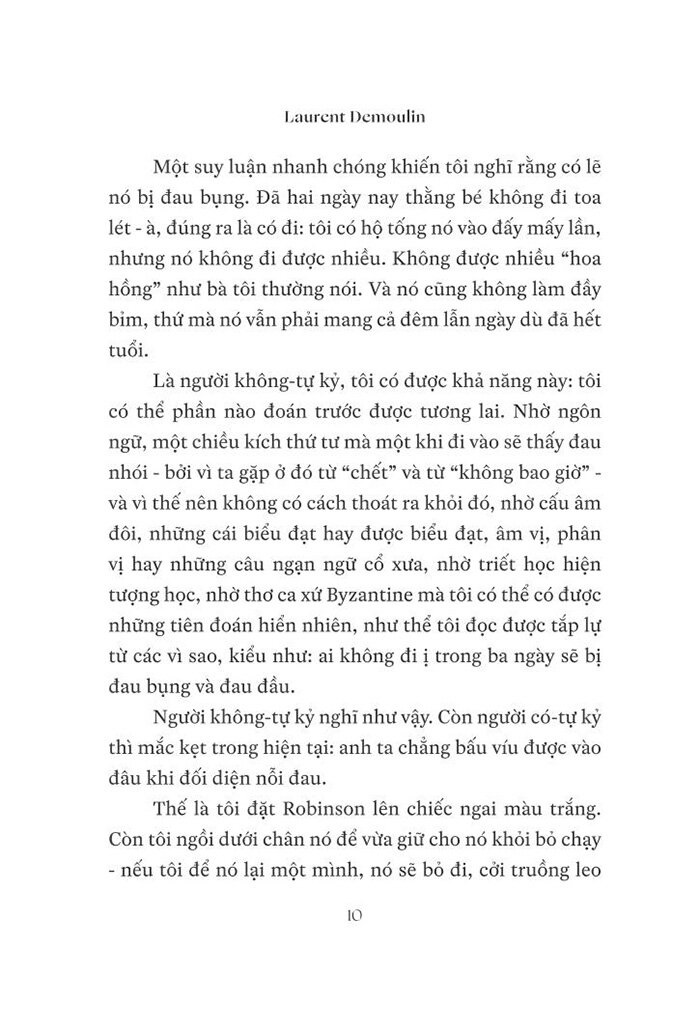 Laurent Demoulin

Một suy luận nhanh chóng khiến tôi nghĩ rằng có lẽ nó bị đau bụng. Đã hai ngày nay thằng bé không đi toa lét - à, đúng ra là có đi: tôi có hộ tống nó vào đấy mấy lần, nhưng nó không đi được nhiều. Không được nhiều "hoa hồng" như bà tôi thường nói. Và nó cũng không làm đầy bỉm, thứ mà nó vẫn phải mang cả đêm lẫn ngày dù đã hết tuổi.

Là người không-tự kỷ, tôi có được khả năng này: tôi có thể phần nào đoán trước được tương lai. Nhờ ngôn ngữ, một chiều kích thứ tư mà một khi đi vào sẽ thấy đau nhói - bởi vì ta gặp ở đó từ "chết" và từ "không bao giờ" - và vì thế nên không có cách thoát ra khỏi đó, nhờ cấu âm đôi, những cái biểu đạt hay được biểu đạt, âm vị, phân vị hay những câu ngạn ngữ cổ xưa, nhờ triết học hiện tượng học, nhờ thơ ca xứ Byzantine mà tôi có thể có được những tiên đoán hiển nhiên, như thể tôi đọc được tắp lự từ các vì sao, kiểu như: ai không đi ị trong ba ngày sẽ bị đau bụng và đau đầu.

Người không-tự kỷ nghĩ như vậy. Còn người có-tự kỷ thì mắc kẹt trong hiện tại: anh ta chẳng bấu víu được vào đâu khi đối diện nỗi đau.

Thế là tôi đặt Robinson lên chiếc ngai màu trắng. Còn tôi ngồi dưới chân nó để vừa giữ cho nó khỏi bỏ chạy - nếu tôi để nó lại một mình, nó sẽ bỏ đi, cởi truồng leo

10